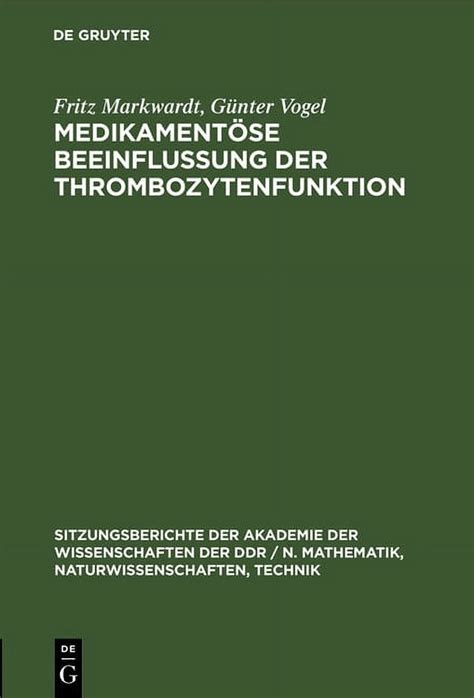 DE GRUYTER

Fritz Markwardt, Günter Vogel
MEDIKAMENTÖSE BEEINFLUSSUNG DER THROMBOZYTENFUNKTION

SITZUNGSBERICHTE DER AKADEMIE DER WISSENSCHAFTEN DER DDR / N. MATHEMATIK, NATURWISSENSCHAFTEN, TECHNIK

DE
G